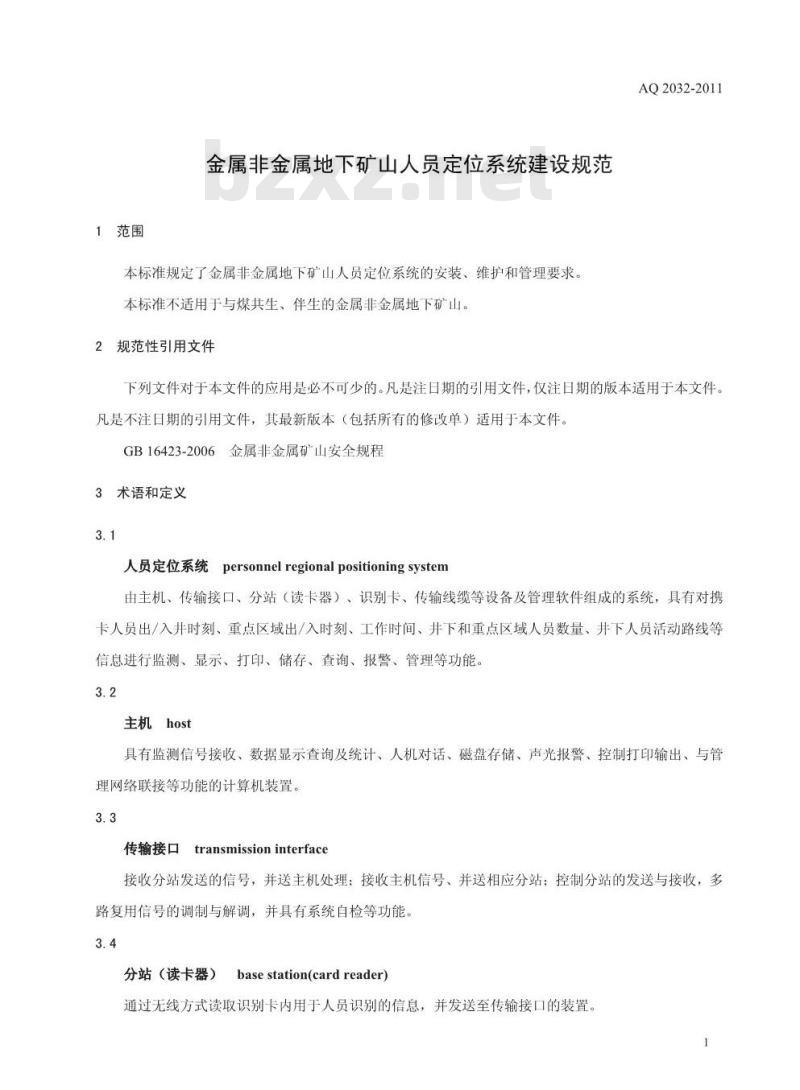 AQ 2032-2011

金属非金属地下矿山人员定位系统建设规范

bzxz.net

1 范围

本标准规定了金属非金属地下矿山人员定位系统的安装、维护和管理要求。

本标准不适用于与煤共生、伴生的金属非金属地下矿山。

2 规范性引用文件

下列文件对于本文件的应用是必不可少的。凡是注日期的引用文件，仅注日期的版本适用于本文件。凡是不注日期的引用文件，其最新版本（包括所有的修改单）适用于本文件。

GB 16423-2006 金属非金属矿山安全规程

3 术语和定义

3.1

人员定位系统 personnel regional positioning system

由主机、传输接口、分站（读卡器）、识别卡、传输线缆等设备及管理软件组成的系统，具有对携卡人员出/入井时刻、重点区域出/入时刻、工作时间、井下和重点区域人员数量、井下人员活动路线等信息进行监测、显示、打印、储存、查询、报警、管理等功能。

3.2

主机 host

具有监测信号接收、数据显示查询及统计、人机对话、磁盘存储、声光报警、控制打印输出、与管理网络联接等功能的计算机装置。

3.3

传输接口 transmission interface

接收分站发送的信号，并送主机处理；接收主机信号、并送相应分站；控制分站的发送与接收，多路复用信号的调制与解调，并具有系统自检等功能。

3.4

分站（读卡器） base station(card reader)

通过无线方式读取识别卡内用于人员识别的信息，并发送至传输接口的装置。

1